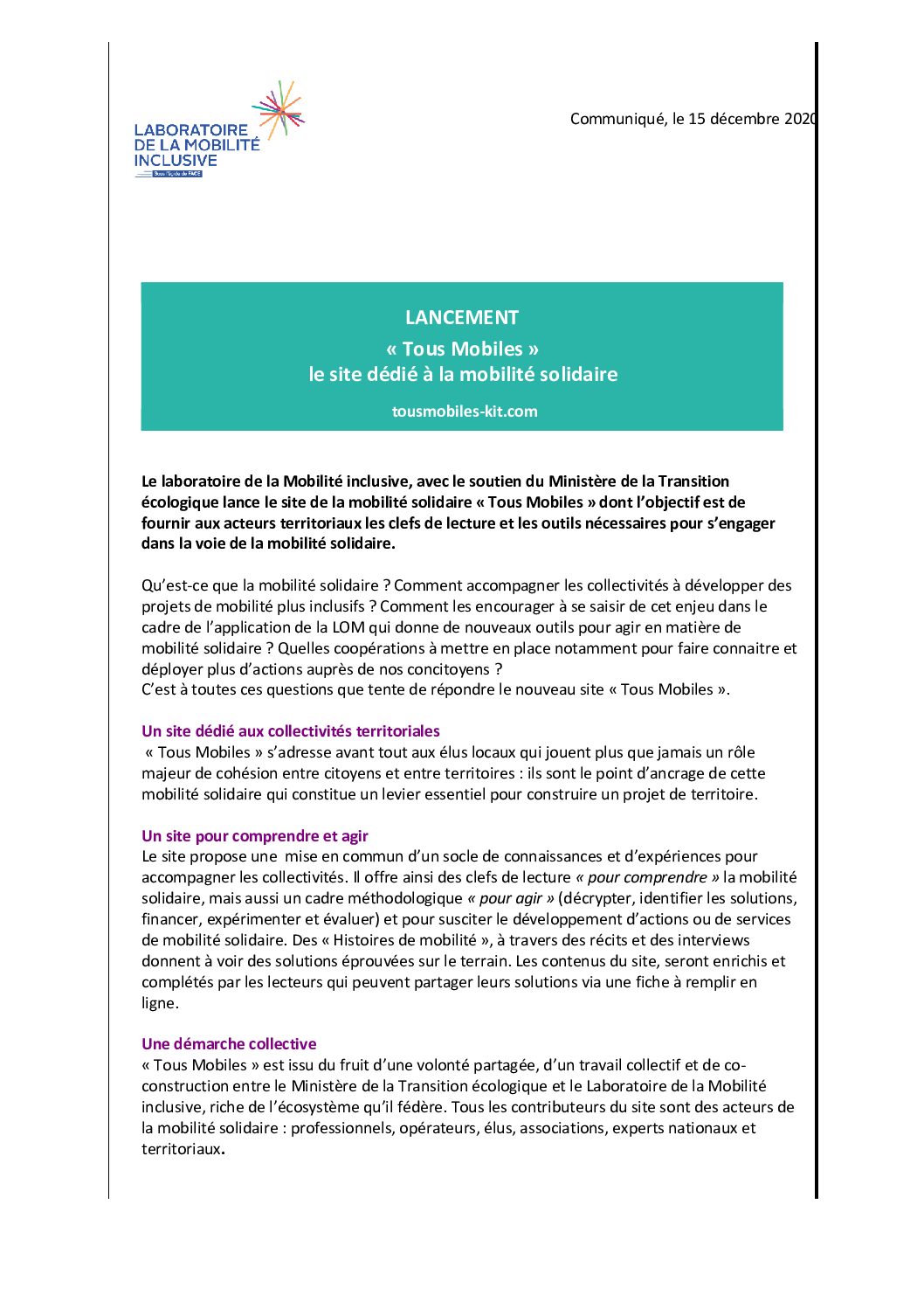 LABORATOIRE DE LA MOBILITÉ INCLUSIVE

Sous l'égide de FACE

Communiqué, le 15 décembre 2020

LANCEMENT
« Tous Mobiles »
le site dédié à la mobilité solidaire

tousmobiles-kit.com

Le laboratoire de la Mobilité inclusive, avec le soutien du Ministère de la Transition écologique lance le site de la mobilité solidaire « Tous Mobiles » dont l'objectif est de fournir aux acteurs territoriaux les clefs de lecture et les outils nécessaires pour s'engager dans la voie de la mobilité solidaire.

Qu'est-ce que la mobilité solidaire ? Comment accompagner les collectivités à développer des projets de mobilité plus inclusifs ? Comment les encourager à se saisir de cet enjeu dans le cadre de l'application de la LOM qui donne de nouveaux outils pour agir en matière de mobilité solidaire ? Quelles coopérations à mettre en place notamment pour faire connaitre et déployer plus d'actions auprès de nos concitoyens ?
C'est à toutes ces questions que tente de répondre le nouveau site « Tous Mobiles ».

Un site dédié aux collectivités territoriales
« Tous Mobiles » s'adresse avant tout aux élus locaux qui jouent plus que jamais un rôle majeur de cohésion entre citoyens et entre territoires : ils sont le point d'ancrage de cette mobilité solidaire qui constitue un levier essentiel pour construire un projet de territoire.

Un site pour comprendre et agir
Le site propose une mise en commun d'un socle de connaissances et d'expériences pour accompagner les collectivités. Il offre ainsi des clefs de lecture « pour comprendre » la mobilité solidaire, mais aussi un cadre méthodologique « pour agir » (décrypter, identifier les solutions, financer, expérimenter et évaluer) et pour susciter le développement d'actions ou de services de mobilité solidaire. Des « Histoires de mobilité », à travers des récits et des interviews donnent à voir des solutions éprouvées sur le terrain. Les contenus du site, seront enrichis et complétés par les lecteurs qui peuvent partager leurs solutions via une fiche à remplir en ligne.

Une démarche collective
« Tous Mobiles » est issu du fruit d'une volonté partagée, d'un travail collectif et de co-construction entre le Ministère de la Transition écologique et le Laboratoire de la Mobilité inclusive, riche de l'écosystème qu'il fédère. Tous les contributeurs du site sont des acteurs de la mobilité solidaire : professionnels, opérateurs, élus, associations, experts nationaux et territoriaux.